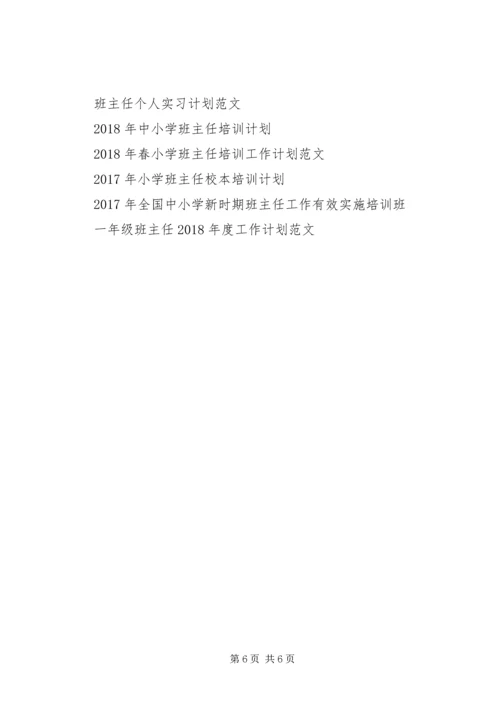 班主任个人实习计划范文

2018年中小学班主任培训计划

2018年春小学班主任培训工作计划范文

2017年小学班主任校本培训计划

2017年全国中小学新时期班主任工作有效实施培训班

一年级班主任2018年度工作计划范文

第6页 共6页